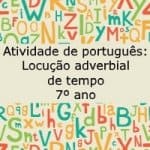 Atividade de português:
Locução adverbial
de tempo
7º ano